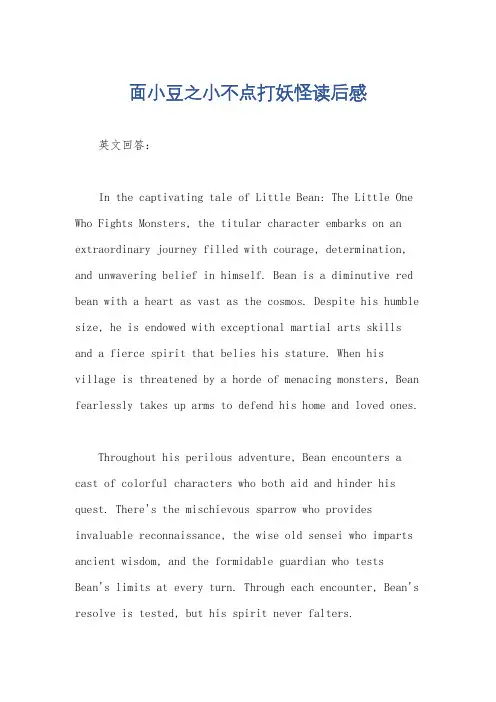 面小豆之小不点打妖怪读后感

英文回答：

In the captivating tale of Little Bean: The Little One Who Fights Monsters, the titular character embarks on an extraordinary journey filled with courage, determination, and unwavering belief in himself. Bean is a diminutive red bean with a heart as vast as the cosmos. Despite his humble size, he is endowed with exceptional martial arts skills and a fierce spirit that belies his stature. When his village is threatened by a horde of menacing monsters, Bean fearlessly takes up arms to defend his home and loved ones.

Throughout his perilous adventure, Bean encounters a cast of colorful characters who both aid and hinder his quest. There's the mischievous sparrow who provides invaluable reconnaissance, the wise old sensei who imparts ancient wisdom, and the formidable guardian who tests Bean's limits at every turn. Through each encounter, Bean's resolve is tested, but his spirit never falters.